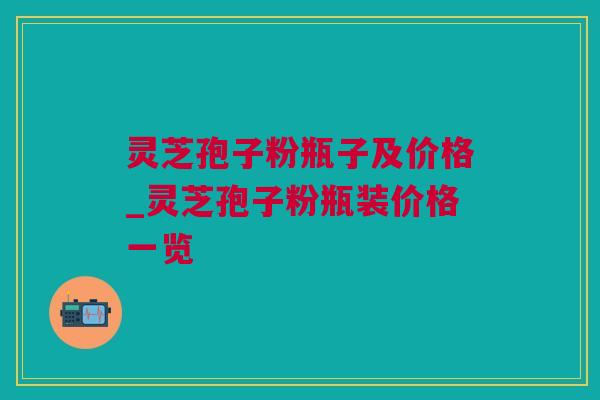 灵芝孢子粉瓶子及价格_灵芝孢子粉瓶装价格一览